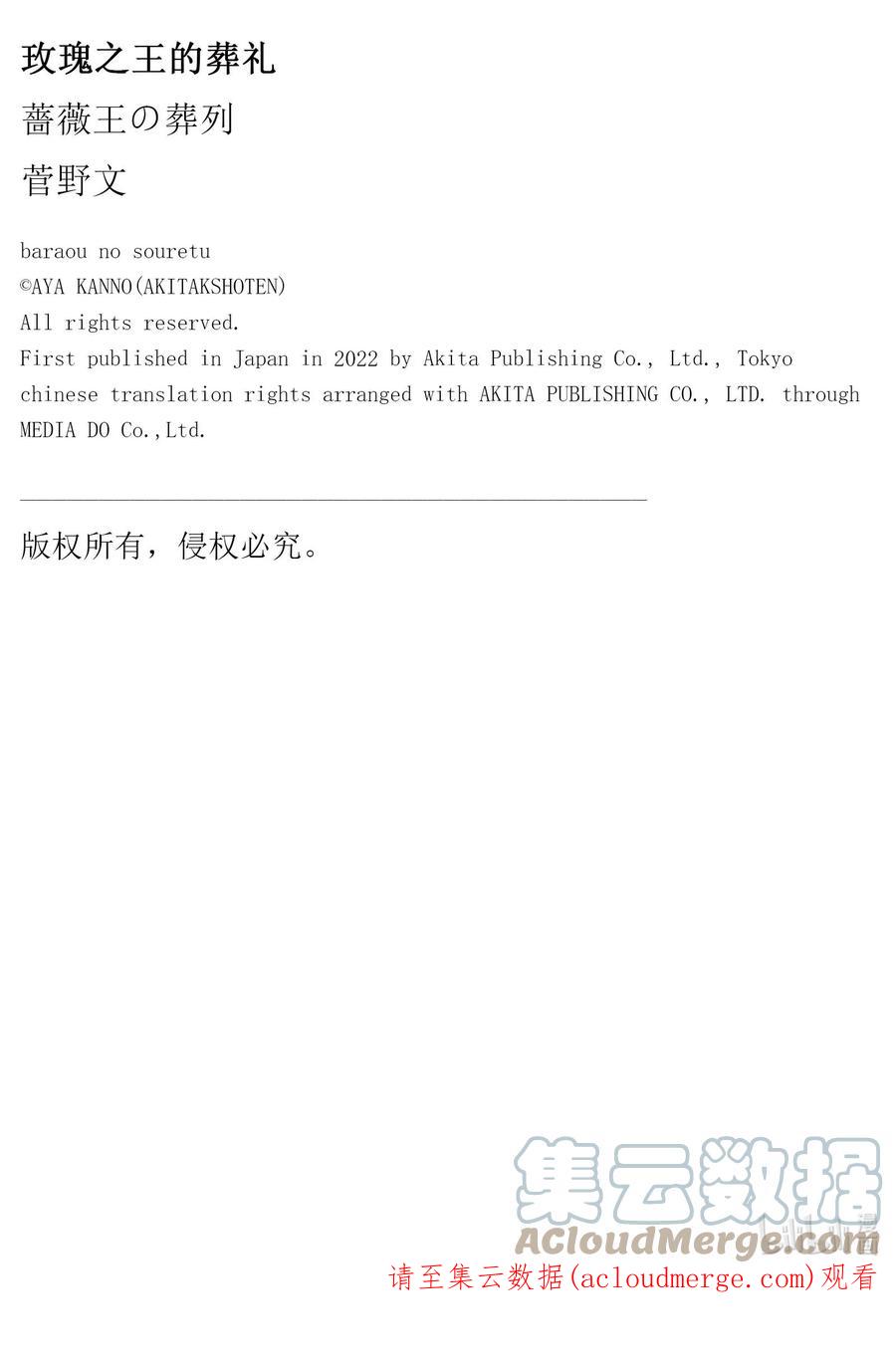 玫瑰之王的葬礼

薔薇王の葬列

菅野文

baraou no souretu
©AYA KANNO(AKITAKSHOTEN)
All rights reserved.
First published in Japan in 2022 by Akita Publishing Co., Ltd., Tokyo
chinese translation rights arranged with AKITA PUBLISHING CO., LTD. through MEDIA DO Co.,Ltd.

版权所有，侵权必究。

集云数据
ACloudMerge.com
请至集云数据(acloudmerge.com)观看